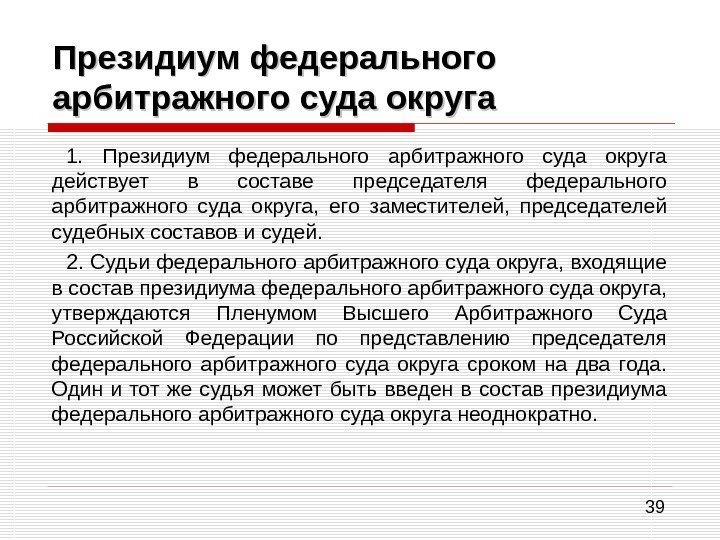 Президиум федерального арбитражного суда округа

1. Президиум федерального арбитражного суда округа действует в составе председателя федерального арбитражного суда округа, его заместителей, председателей судебных составов и судей.

2. Судьи федерального арбитражного суда округа, входящие в состав президиума федерального арбитражного суда округа, утверждаются Пленумом Высшего Арбитражного Суда Российской Федерации по представлению председателя федерального арбитражного суда округа сроком на два года. Один и тот же судья может быть введен в состав президиума федерального арбитражного суда округа неоднократно.

39